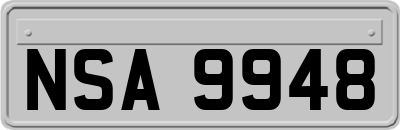 NSA 9948